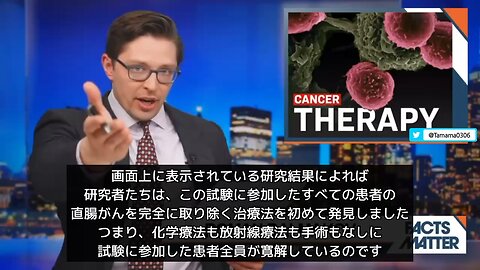 CANCER
THERAPY
@Tamama0306

画面上に表示されている研究結果によれば
研究者たちは、この試験に参加したすべての患者の
直腸がんを完全に取り除く治療法を初めて発見しました
つまり、化学療法も放射線療法も手術もなしに
試験に参加した患者全員が寛解しているのです

FACTS MATTER